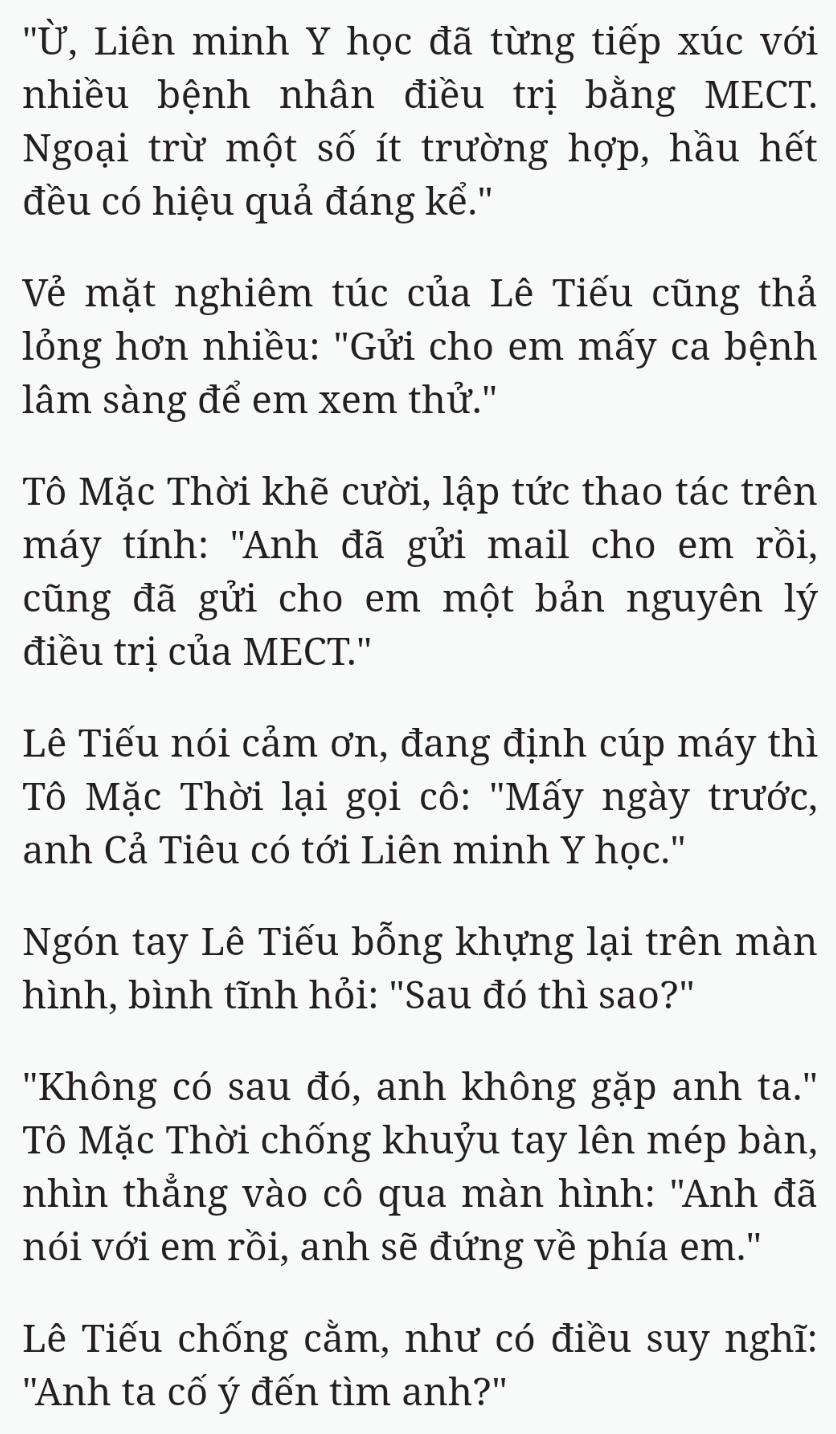 "Ừ, Liên minh Y học đã từng tiếp xúc với nhiều bệnh nhân điều trị bằng MECT. Ngoại trừ một số ít trường hợp, hầu hết đều có hiệu quả đáng kể."

Vẻ mặt nghiêm túc của Lê Tiếu cũng thả lỏng hơn nhiều: "Gửi cho em mấy ca bệnh lâm sàng để em xem thử."

Tô Mặc Thời khẽ cười, lập tức thao tác trên máy tính: "Anh đã gửi mail cho em rồi, cũng đã gửi cho em một bản nguyên lý điều trị của MECT."

Lê Tiếu nói cảm ơn, đang định cúp máy thì Tô Mặc Thời lại gọi cô: "Mấy ngày trước, anh Cả Tiêu có tới Liên minh Y học."

Ngón tay Lê Tiếu bỗng khựng lại trên màn hình, bình tĩnh hỏi: "Sau đó thì sao?"

"Không có sau đó, anh không gặp anh ta." Tô Mặc Thời chống khuỷu tay lên mép bàn, nhìn thẳng vào cô qua màn hình: "Anh đã nói với em rồi, anh sẽ đứng về phía em."

Lê Tiếu chống cằm, như có điều suy nghĩ: "Anh ta cố ý đến tìm anh?"